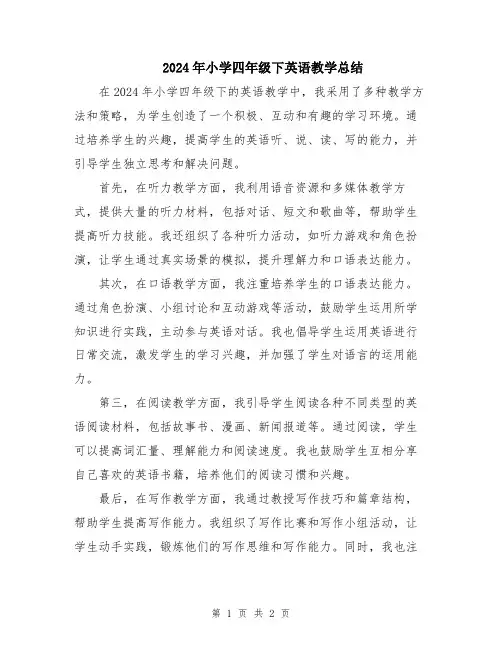 2024年小学四年级下英语教学总结

在2024年小学四年级下的英语教学中，我采用了多种教学方法和策略，为学生创造了一个积极、互动和有趣的学习环境。通过培养学生的兴趣，提高学生的英语听、说、读、写的能力，并引导学生独立思考和解决问题。

首先，在听力教学方面，我利用语音资源和多媒体教学方式，提供大量的听力材料，包括对话、短文和歌曲等，帮助学生提高听力技能。我还组织了各种听力活动，如听力游戏和角色扮演，让学生通过真实场景的模拟，提升理解力和口语表达能力。

其次，在口语教学方面，我注重培养学生的口语表达能力。通过角色扮演、小组讨论和互动游戏等活动，鼓励学生运用所学知识进行实践，主动参与英语对话。我也倡导学生运用英语进行日常交流，激发学生的学习兴趣，并加强了学生对语言的运用能力。

第三，在阅读教学方面，我引导学生阅读各种不同类型的英语阅读材料，包括故事书、漫画、新闻报道等。通过阅读，学生可以提高词汇量、理解能力和阅读速度。我也鼓励学生互相分享自己喜欢的英语书籍，培养他们的阅读习惯和兴趣。

最后，在写作教学方面，我通过教授写作技巧和篇章结构，帮助学生提高写作能力。我组织了写作比赛和写作小组活动，让学生动手实践，锻炼他们的写作思维和写作能力。同时，我也注

第 1 页 共 2 页